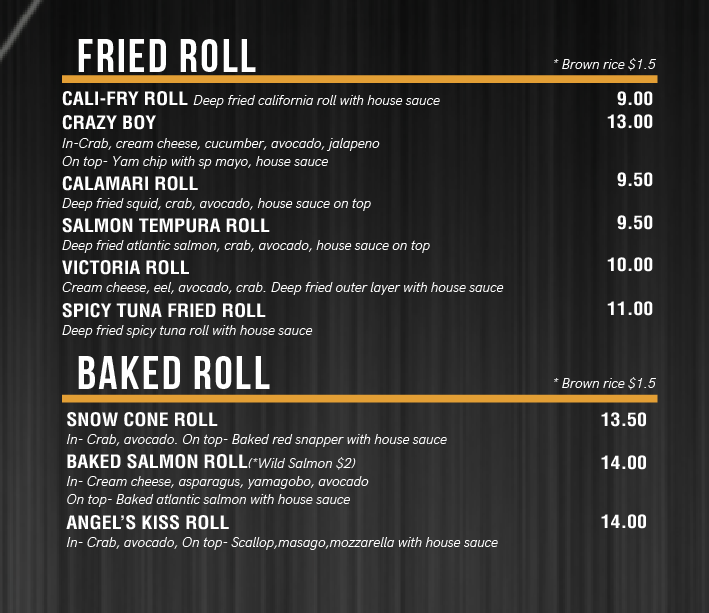 FRIED ROLL

* Brown rice $1.5

CALI-FRY ROLL Deep fried california roll with house sauce 9.00

CRAZY BOY 13.00
In-Crab, cream cheese, cucumber, avocado, jalapeno
On top- Yam chip with sp mayo, house sauce

CALAMARI ROLL 9.50
Deep fried squid, crab, avocado, house sauce on top

SALMON TEMPURA ROLL 9.50
Deep fried atlantic salmon, crab, avocado, house sauce on top

VICTORIA ROLL 10.00
Cream cheese, eel, avocado, crab. Deep fried outer layer with house sauce

SPICY TUNA FRIED ROLL 11.00
Deep fried spicy tuna roll with house sauce

BAKED ROLL

* Brown rice $1.5

SNOW CONE ROLL 13.50
In- Crab, avocado. On top- Baked red snapper with house sauce

BAKED SALMON ROLL(*Wild Salmon $2) 14.00
In- Cream cheese, asparagus, yamagobo, avocado
On top- Baked atlantic salmon with house sauce

ANGEL'S KISS ROLL 14.00
In- Crab, avocado, On top- Scallop,masago,mozzarella with house sauce